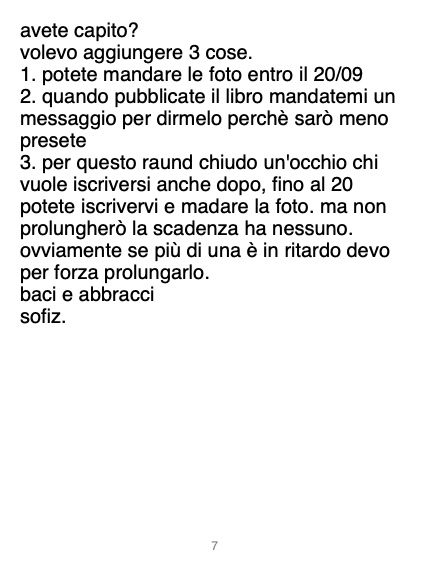 avete capito?
volevo aggiungere 3 cose.
1. potete mandare le foto entro il 20/09
2. quando pubblicate il libro mandatemi un messaggio per dirmelo perchè sarò meno presete
3. per questo raund chiudo un'occhio chi vuole iscriversi anche dopo, fino al 20 potete iscrivervi e madare la foto. ma non prolungherò la scadenza ha nessuno. ovviamente se più di una è in ritardo devo per forza prolungarlo.
baci e abbracci
sofiz.

7